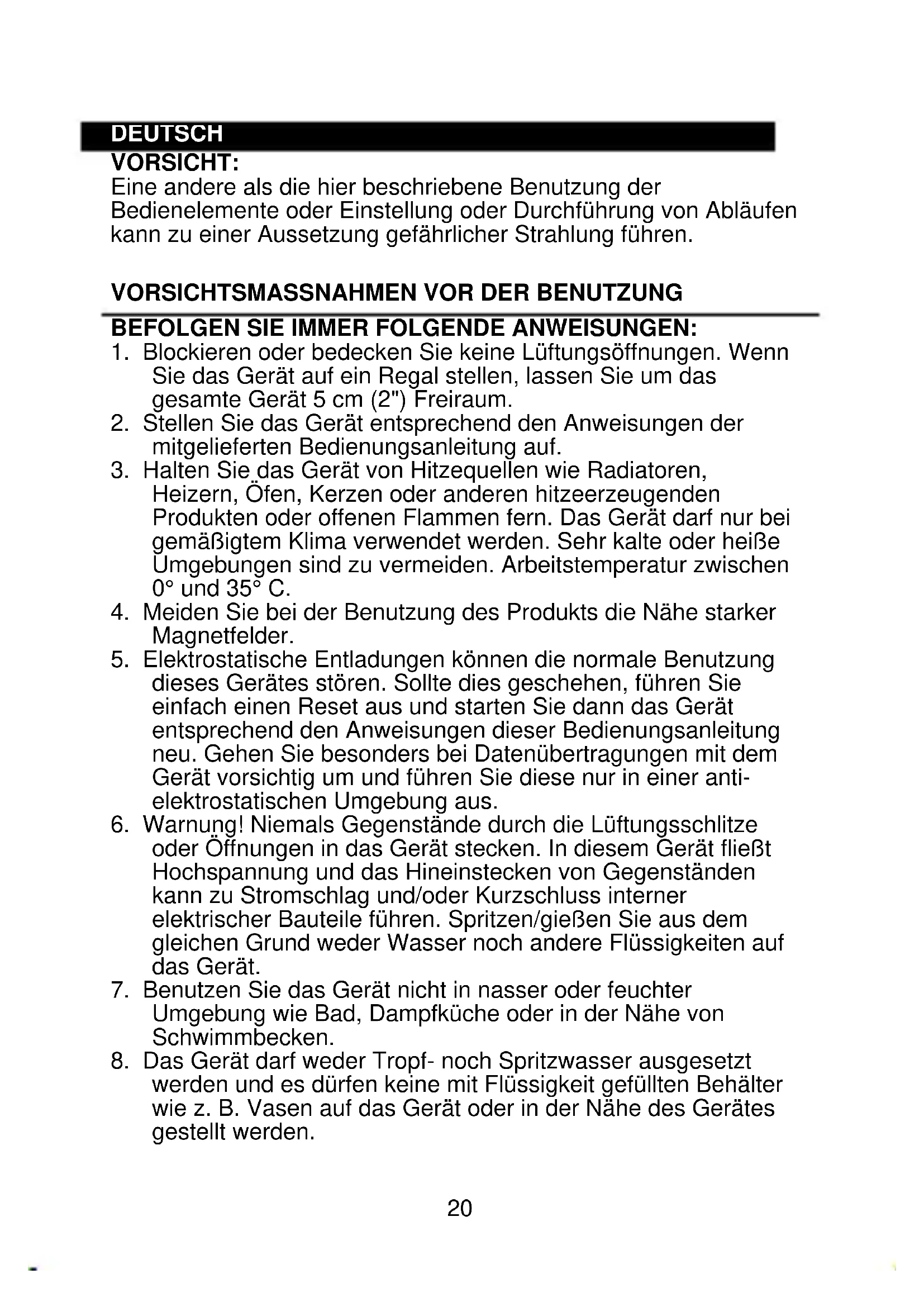 DEUTSCH

VORSICHT:
Eine andere als die hier beschriebene Benutzung der Bedienelemente oder Einstellung oder Durchführung von Abläufen kann zu einer Aussetzung gefährlicher Strahlung führen.

VORSICHTSMASSNAHMEN VOR DER BENUTZUNG

BEFOLGEN SIE IMMER FOLGENDE ANWEISUNGEN:
1. Blockieren oder bedecken Sie keine Lüftungsöffnungen. Wenn Sie das Gerät auf ein Regal stellen, lassen Sie um das gesamte Gerät 5 cm (2") Freiraum.
2. Stellen Sie das Gerät entsprechend den Anweisungen der mitgelieferten Bedienungsanleitung auf.
3. Halten Sie das Gerät von Hitzequellen wie Radiatoren, Heizern, Öfen, Kerzen oder anderen hitzeerzeugenden Produkten oder offenen Flammen fern. Das Gerät darf nur bei gemäßigtem Klima verwendet werden. Sehr kalte oder heiße Umgebungen sind zu vermeiden. Arbeitstemperatur zwischen 0° und 35° C.
4. Meiden Sie bei der Benutzung des Produkts die Nähe starker Magnetfelder.
5. Elektrostatische Entladungen können die normale Benutzung dieses Gerätes stören. Sollte dies geschehen, führen Sie einfach einen Reset aus und starten Sie dann das Gerät entsprechend den Anweisungen dieser Bedienungsanleitung neu. Gehen Sie besonders bei Datenübertragungen mit dem Gerät vorsichtig um und führen Sie diese nur in einer anti-elektrostatischen Umgebung aus.
6. Warnung! Niemals Gegenstände durch die Lüftungsschlitze oder Öffnungen in das Gerät stecken. In diesem Gerät fließt Hochspannung und das Hineinstecken von Gegenständen kann zu Stromschlag und/oder Kurzschluss interner elektrischer Bauteile führen. Spritzen/gießen Sie aus dem gleichen Grund weder Wasser noch andere Flüssigkeiten auf das Gerät.
7. Benutzen Sie das Gerät nicht in nasser oder feuchter Umgebung wie Bad, Dampfküche oder in der Nähe von Schwimmbecken.
8. Das Gerät darf weder Tropf- noch Spritzwasser ausgesetzt werden und es dürfen keine mit Flüssigkeit gefüllten Behälter wie z. B. Vasen auf das Gerät oder in der Nähe des Gerätes gestellt werden.

20